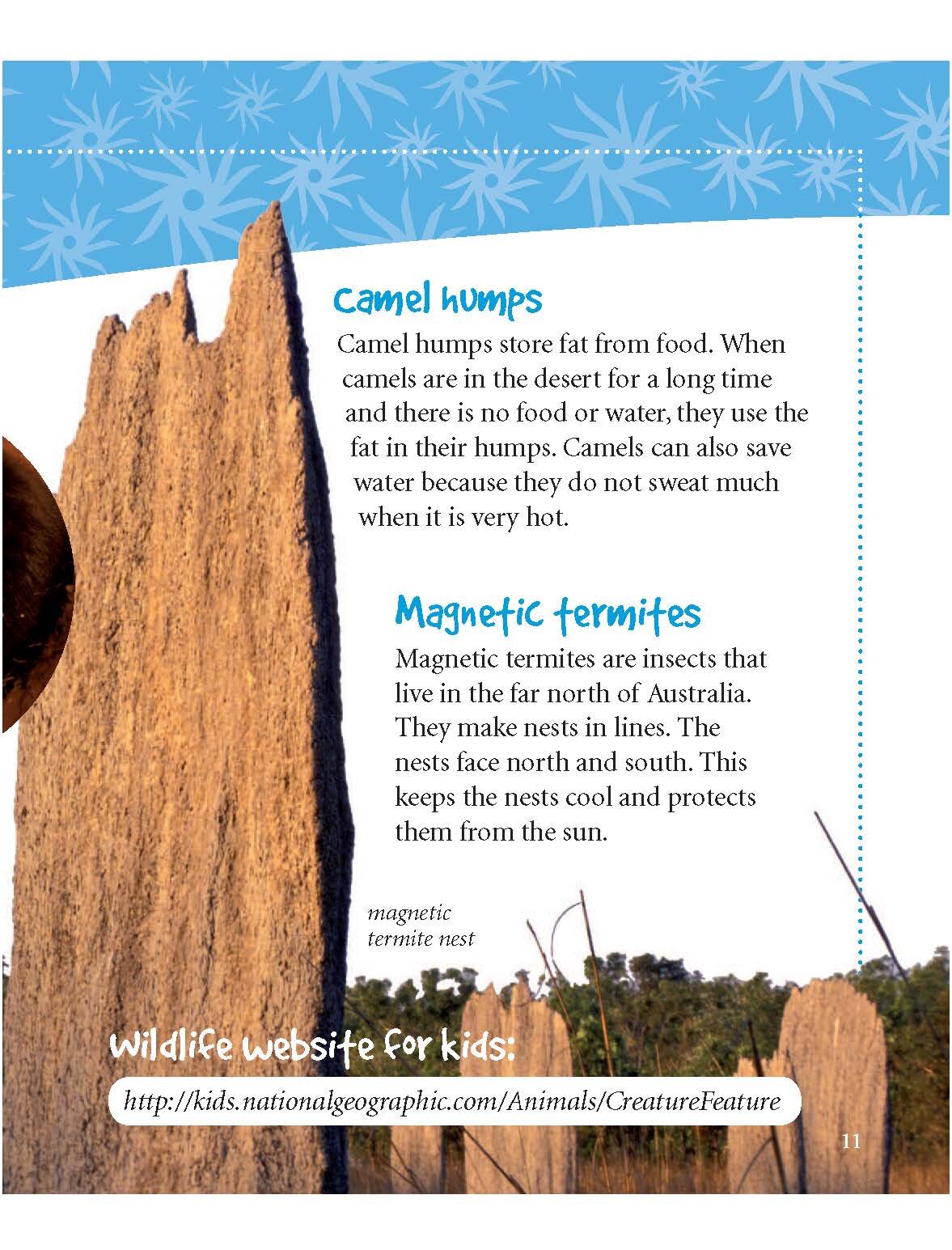 Camel humps

Camel humps store fat from food. When camels are in the desert for a long time and there is no food or water, they use the fat in their humps. Camels can also save water because they do not sweat much when it is very hot.

Magnetic termites

Magnetic termites are insects that live in the far north of Australia. They make nests in lines. The nests face north and south. This keeps the nests cool and protects them from the sun.

magnetic termite nest

Wildlife website for kids:

http://kids.nationalgeographic.com/Animals/CreatureFeature

11